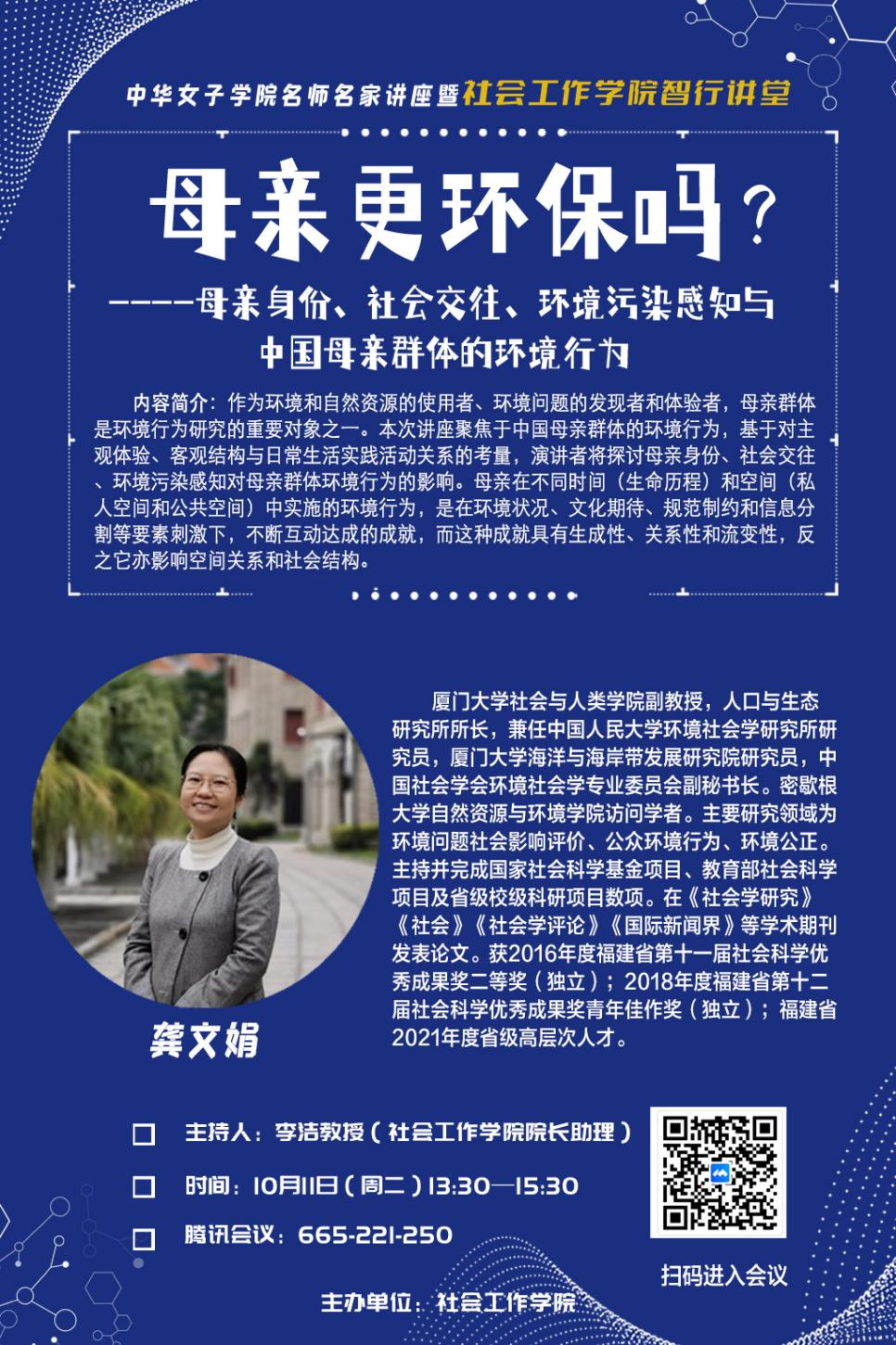 中华女子学院名师名家讲座暨社会工作学院智行讲堂

母亲更环保吗？

-----母亲身份、社会交往、环境污染感知与中国母亲群体的环境行为

内容简介：作为环境和自然资源的使用者、环境问题的发现者和体验者，母亲群体是环境行为研究的重要对象之一。本次讲座聚焦于中国母亲群体的环境行为，基于对主观体验、客观结构与日常生活实践活动关系的考量，演讲者将探讨母亲身份、社会交往、环境污染感知对母亲群体环境行为的影响。母亲在不同时间（生命历程）和空间（私人空间和公共空间）中实施的环境行为，是在环境状况、文化期待、规范制约和信息分割等要素刺激下，不断互动达成的成就，而这种成就具有生成性、关系性和流变性，反之它亦影响空间关系和社会结构。

厦门大学社会与人类学院副教授，人口与生态研究所所长，兼任中国人民大学环境社会学研究所研究员，厦门大学海洋与海岸带发展研究院研究员，中国社会学会环境社会学专业委员会副秘书长。密歇根大学自然资源与环境学院访问学者。主要研究领域为环境问题社会影响评价、公众环境行为、环境公正。主持并完成国家社会科学基金项目、教育部社会科学项目及省级校级科研项目数项。在《社会学研究》《社会》《社会学评论》《国际新闻界》等学术期刊发表论文。获2016年度福建省第十一届社会科学优秀成果奖二等奖（独立）；2018年度福建省第十二届社会科学优秀成果奖青年佳作奖（独立）；福建省2021年度省级高层次人才。

龚文娟

主持人：李洁教授（社会工作学院院长助理）

时间：10月11日（周二）13:30—15:30

腾讯会议：665-221-250

扫码进入会议

主办单位：社会工作学院